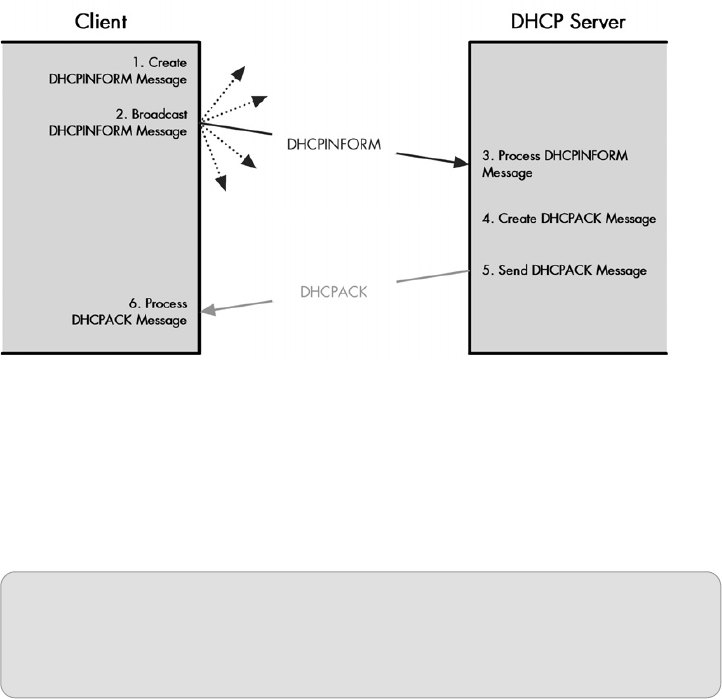 Client

DHCP Server

1. Create DHCPINFORM Message

2. Broadcast DHCPINFORM Message

DHCPINFORM

3. Process DHCPINFORM Message

4. Create DHCPACK Message

5. Send DHCPACK Message

DHCPACK

6. Process DHCPACK Message